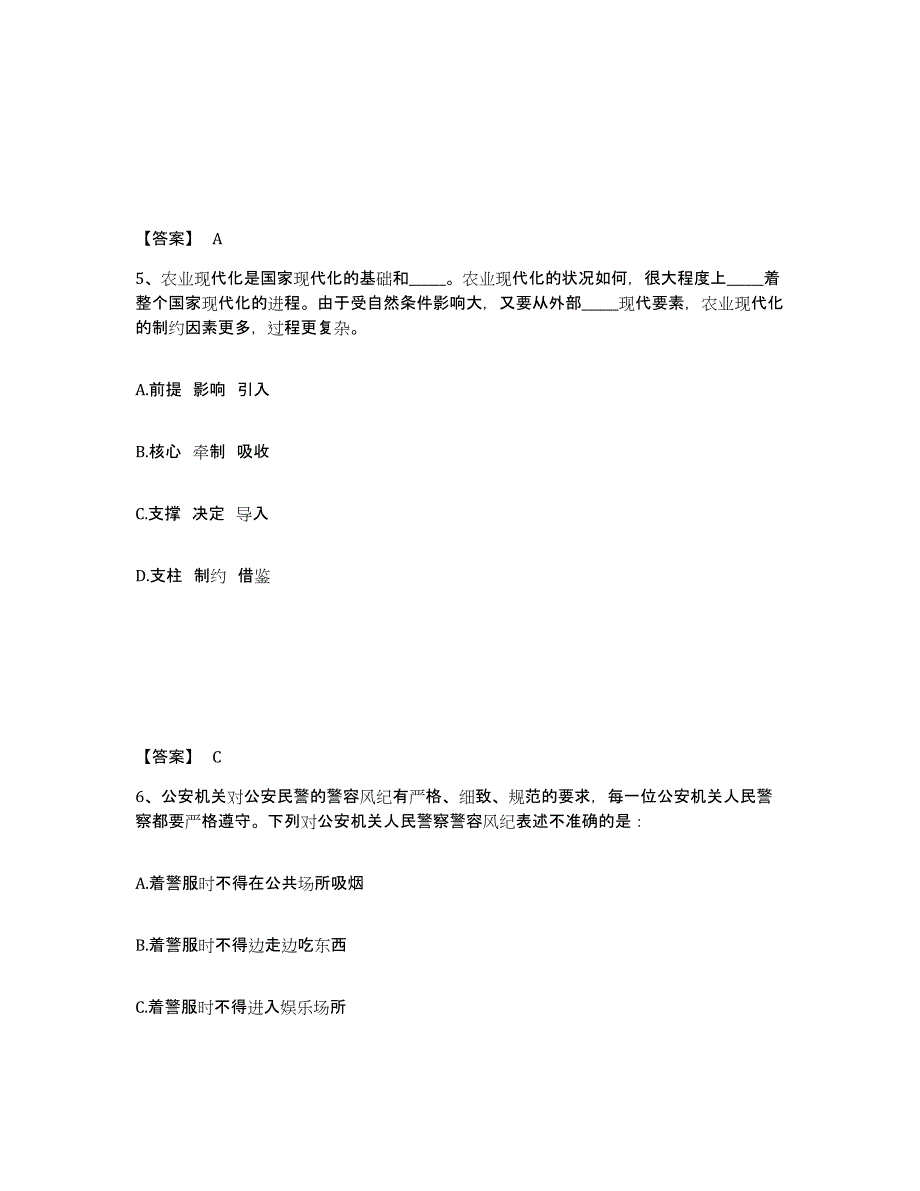 【答案】 A

5、农业现代化是国家现代化的基础和_____。农业现代化的状况如何，很大程度上_____着整个国家现代化的进程。由于受自然条件影响大，又要从外部_____现代要素，农业现代化的制约因素更多，过程更复杂。

A.前提 影响 引入

B.核心 牵制 吸收

C.支撑 决定 导入

D.支柱 制约 借鉴

【答案】 C

6、公安机关对公安民警的警容风纪有严格、细致、规范的要求，每一位公安机关人民警察都要严格遵守。下列对公安机关人民警察警容风纪表述不准确的是：

A.着警服时不得在公共场所吸烟

B.着警服时不得边走边吃东西

C.着警服时不得进入娱乐场所